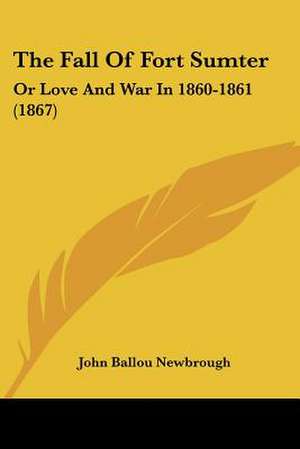 The Fall Of Fort Sumter

Or Love And War In 1860-1861 (1867)

John Ballou Newbrough